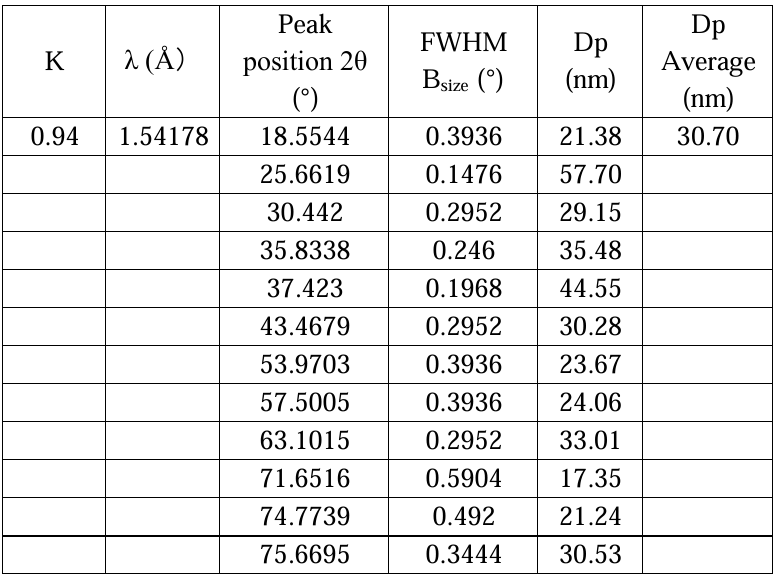 | K | λ (Å) | Peak position 2θ (°) | FWHM $B_{size}$ (°) | Dp (nm) | Dp Average (nm) |
|---|---|---|---|---|---|
| 0.94 | 1.54178 | 18.5544 | 0.3936 | 21.38 | 30.70 |
| | | 25.6619 | 0.1476 | 57.70 | |
| | | 30.442 | 0.2952 | 29.15 | |
| | | 35.8338 | 0.246 | 35.48 | |
| | | 37.423 | 0.1968 | 44.55 | |
| | | 43.4679 | 0.2952 | 30.28 | |
| | | 53.9703 | 0.3936 | 23.67 | |
| | | 57.5005 | 0.3936 | 24.06 | |
| | | 63.1015 | 0.2952 | 33.01 | |
| | | 71.6516 | 0.5904 | 17.35 | |
| | | 74.7739 | 0.492 | 21.24 | |
| | | 75.6695 | 0.3444 | 30.53 | |